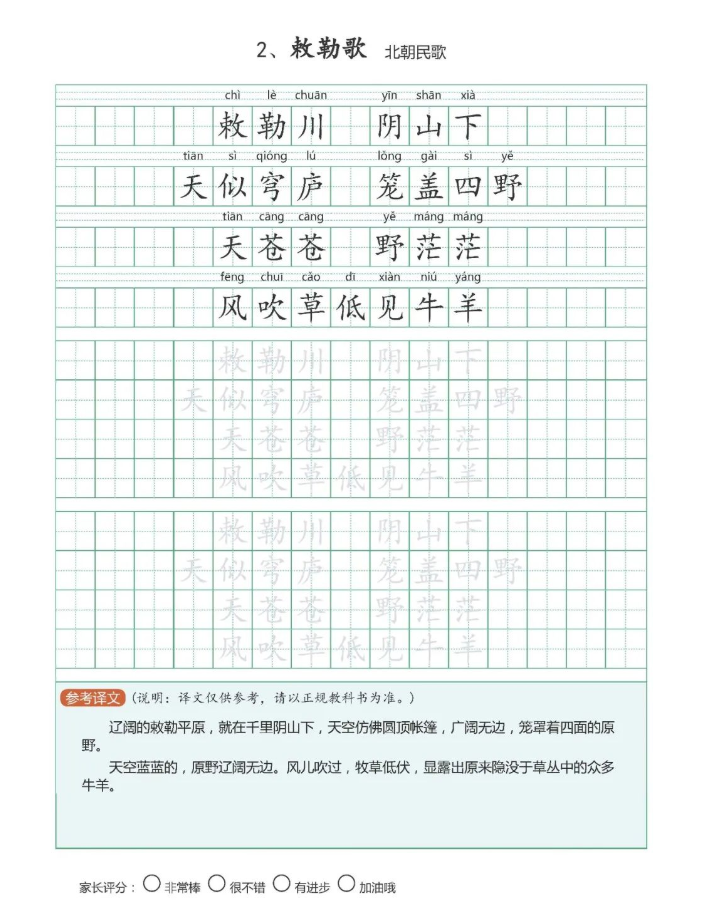 2、敕勒歌 北朝民歌

chì lè chuān yīn shān xià
敕勒川 阴山下
tiān sì qióng lú lǒng gài sì yě
天似穹庐 笼盖四野
tiān cāng cāng yě máng máng
天苍苍 野茫茫
fēng chuī cǎo dī xiàn niú yáng
风吹草低见牛羊

敕勒川 阴山下
天似穹庐 笼盖四野
天苍苍 野茫茫
风吹草低见牛羊

敕勒川 阴山下
天似穹庐 笼盖四野
天苍苍 野茫茫
风吹草低见牛羊

参考译文 （说明：译文仅供参考，请以正规教科书为准。）

辽阔的敕勒平原，就在千里阴山下，天空仿佛圆顶帐篷，广阔无边，笼罩着四面的原野。

天空蓝蓝的，原野辽阔无边。风儿吹过，牧草低伏，显露出原来隐没于草丛中的众多牛羊。

家长评分： 非常棒 很不错 有进步 加油哦